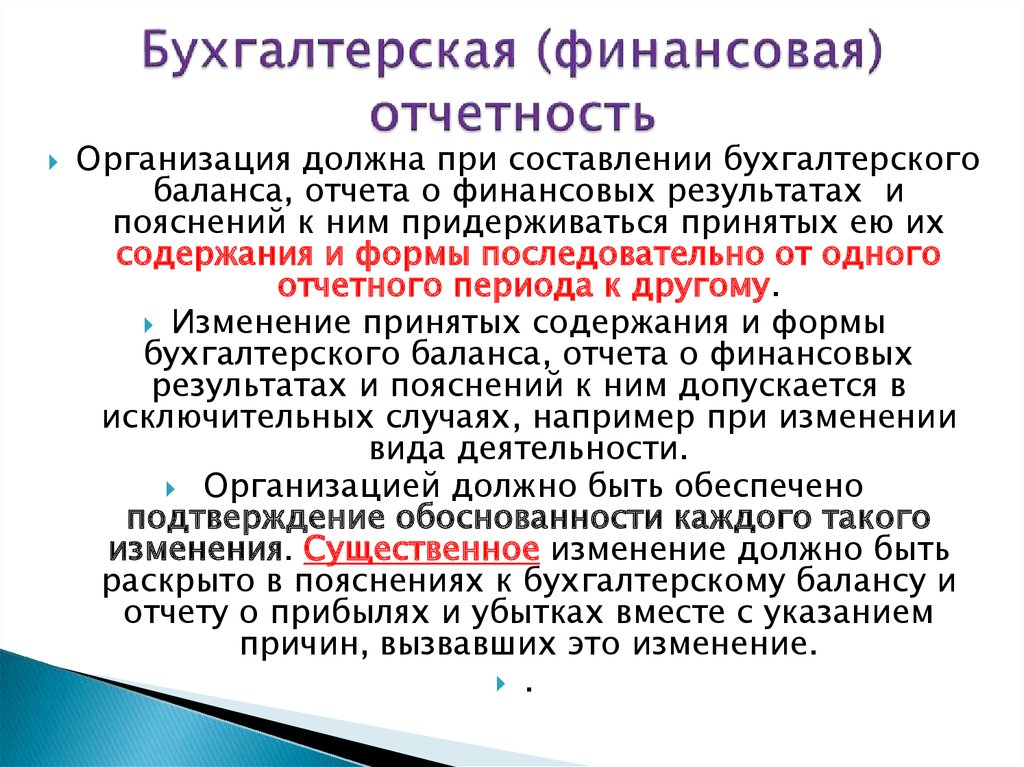 Бухгалтерская (финансовая) отчетность

Организация должна при составлении бухгалтерского баланса, отчета о финансовых результатах и пояснений к ним придерживаться принятых ею их содержания и формы последовательно от одного отчетного периода к другому.

Изменение принятых содержания и формы бухгалтерского баланса, отчета о финансовых результатах и пояснений к ним допускается в исключительных случаях, например при изменении вида деятельности.

Организацией должно быть обеспечено подтверждение обоснованности каждого такого изменения. Существенное изменение должно быть раскрыто в пояснениях к бухгалтерскому балансу и отчету о прибылях и убытках вместе с указанием причин, вызвавших это изменение.

.